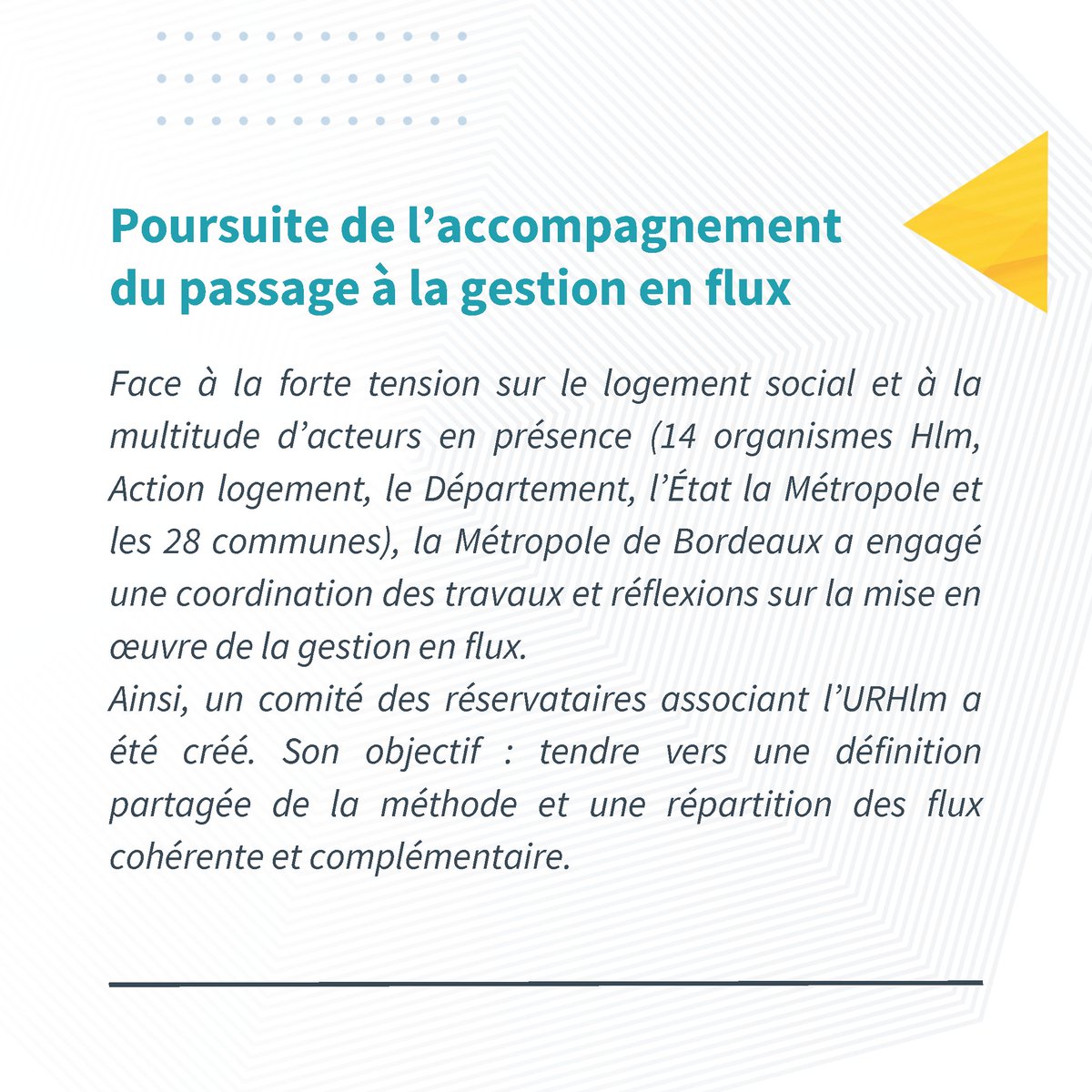 Poursuite de l’accompagnement du passage à la gestion en flux

Face à la forte tension sur le logement social et à la multitude d’acteurs en présence (14 organismes Hlm, Action logement, le Département, l’État la Métropole et les 28 communes), la Métropole de Bordeaux a engagé une coordination des travaux et réflexions sur la mise en œuvre de la gestion en flux.
Ainsi, un comité des réservataires associant l’URHlm a été créé. Son objectif : tendre vers une définition partagée de la méthode et une répartition des flux cohérente et complémentaire.